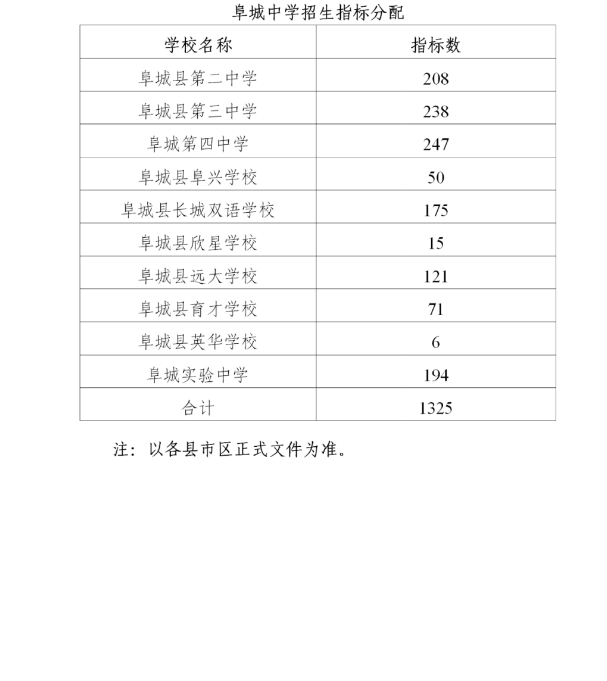 阜城中学招生指标分配

| 学校名称 | 指标数 |
|---|---|
| 阜城县第二中学 | 208 |
| 阜城县第三中学 | 238 |
| 阜城第四中学 | 247 |
| 阜城县阜兴学校 | 50 |
| 阜城县长城双语学校 | 175 |
| 阜城县欣星学校 | 15 |
| 阜城县远大学校 | 121 |
| 阜城县育才学校 | 71 |
| 阜城县英华学校 | 6 |
| 阜城实验中学 | 194 |
| 合计 | 1325 |

注：以各县市区正式文件为准。